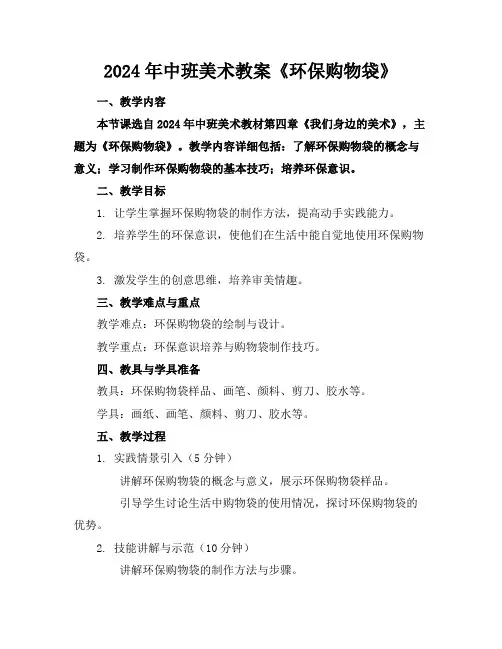 2024年中班美术教案《环保购物袋》

一、教学内容

本节课选自2024年中班美术教材第四章《我们身边的美术》，主题为《环保购物袋》。教学内容详细包括：了解环保购物袋的概念与意义；学习制作环保购物袋的基本技巧；培养环保意识。

二、教学目标

1. 让学生掌握环保购物袋的制作方法，提高动手实践能力。

2. 培养学生的环保意识，使他们在生活中能自觉地使用环保购物袋。

3. 激发学生的创意思维，培养审美情趣。

三、教学难点与重点

教学难点：环保购物袋的绘制与设计。

教学重点：环保意识培养与购物袋制作技巧。

四、教具与学具准备

教具：环保购物袋样品、画笔、颜料、剪刀、胶水等。

学具：画纸、画笔、颜料、剪刀、胶水等。

五、教学过程

1. 实践情景引入（5分钟）

讲解环保购物袋的概念与意义，展示环保购物袋样品。

引导学生讨论生活中购物袋的使用情况，探讨环保购物袋的优势。

2. 技能讲解与示范（10分钟）

讲解环保购物袋的制作方法与步骤。